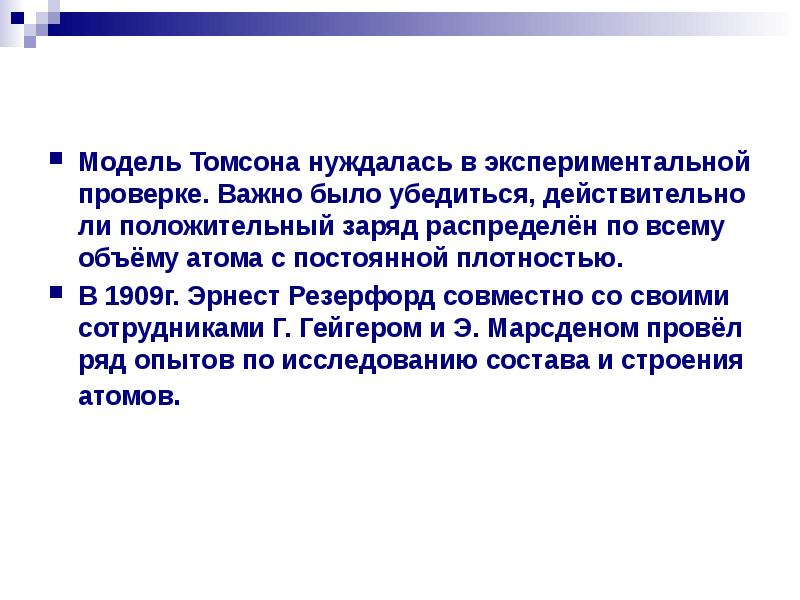 Модель Томсона нуждалась в экспериментальной проверке. Важно было убедиться, действительно ли положительный заряд распределён по всему объёму атома с постоянной плотностью.

В 1909г. Эрнест Резерфорд совместно со своими сотрудниками Г. Гейгером и Э. Марсденом провёл ряд опытов по исследованию состава и строения атомов.